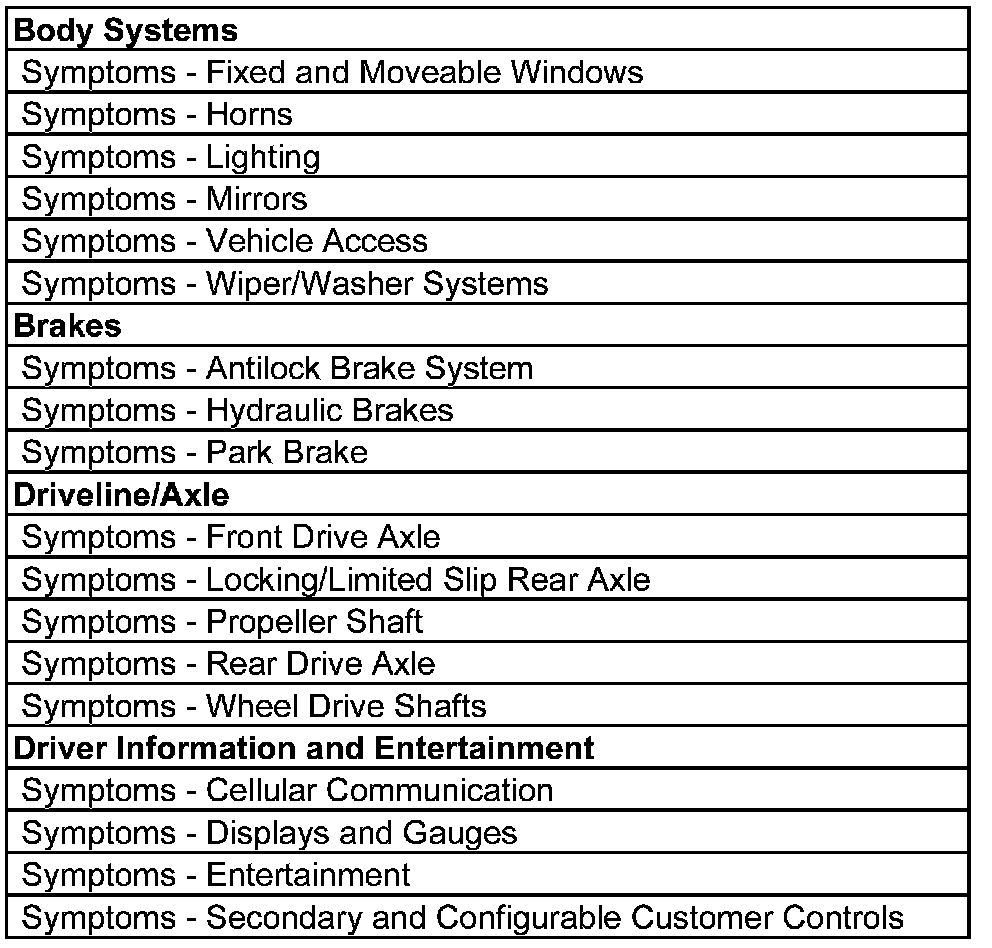 | Body Systems |
|---|
| Symptoms - Fixed and Moveable Windows |
| Symptoms - Horns |
| Symptoms - Lighting |
| Symptoms - Mirrors |
| Symptoms - Vehicle Access |
| Symptoms - Wiper/Washer Systems |
| Brakes |
| Symptoms - Antilock Brake System |
| Symptoms - Hydraulic Brakes |
| Symptoms - Park Brake |
| Driveline/Axle |
| Symptoms - Front Drive Axle |
| Symptoms - Locking/Limited Slip Rear Axle |
| Symptoms - Propeller Shaft |
| Symptoms - Rear Drive Axle |
| Symptoms - Wheel Drive Shafts |
| Driver Information and Entertainment |
| Symptoms - Cellular Communication |
| Symptoms - Displays and Gauges |
| Symptoms - Entertainment |
| Symptoms - Secondary and Configurable Customer Controls |